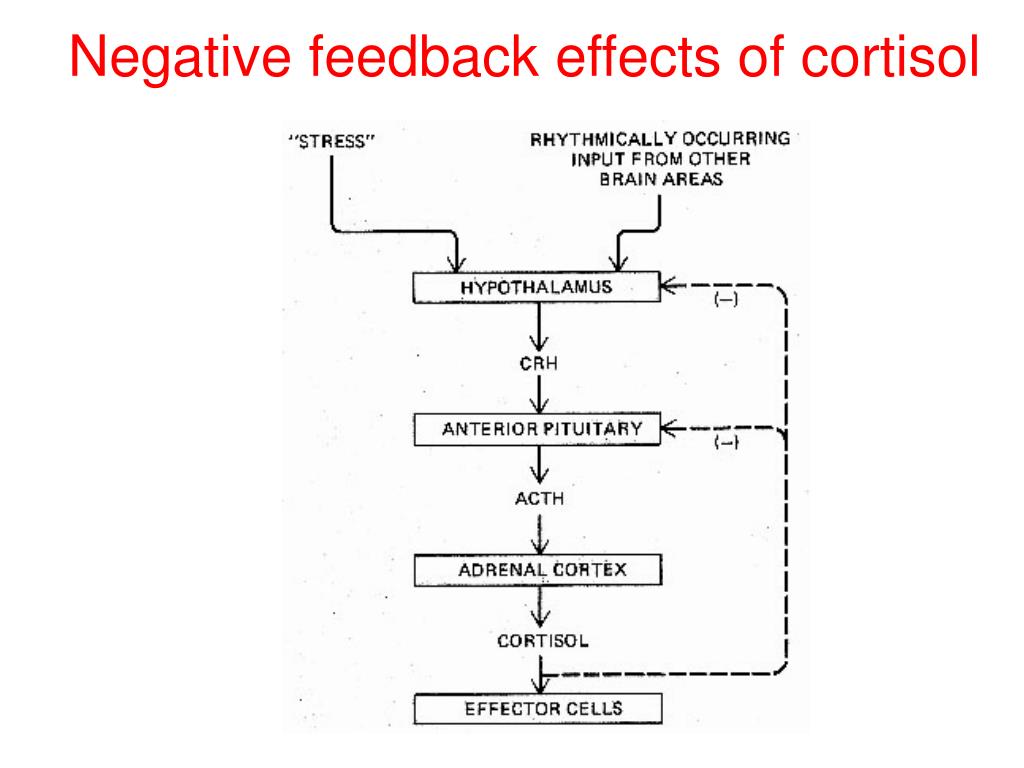 Negative feedback effects of cortisol

"STRESS"

RHYTHMICALLY OCCURRING INPUT FROM OTHER BRAIN AREAS

HYPOTHALAMUS

(–)

CRH

ANTERIOR PITUITARY

(–)

ACTH

ADRENAL CORTEX

CORTISOL

EFFECTOR CELLS